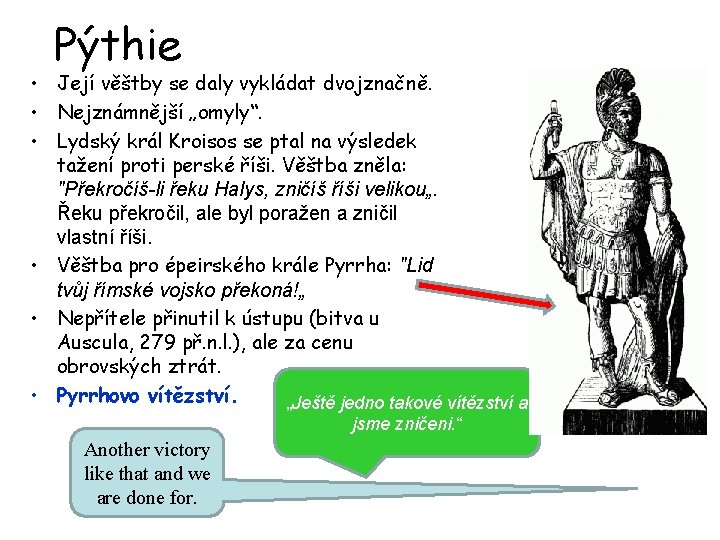 Pýthie

• Její věštby se daly vykládat dvojznačně.
• Nejznámnější „omyly“.
• Lydský král Kroisos se ptal na výsledek tažení proti perské říši. Věštba zněla: "Překročíš-li řeku Halys, zničíš říši velikou„. Řeku překročil, ale byl poražen a zničil vlastní říši.
• Věštba pro épeirského krále Pyrrha: "Lid tvůj římské vojsko překoná!„
• Nepřítele přinutil k ústupu (bitva u Auscula, 279 př.n.l.), ale za cenu obrovských ztrát.
• Pyrrhovo vítězství.

„Ještě jedno takové vítězství a jsme zničeni.“

Another victory like that and we are done for.